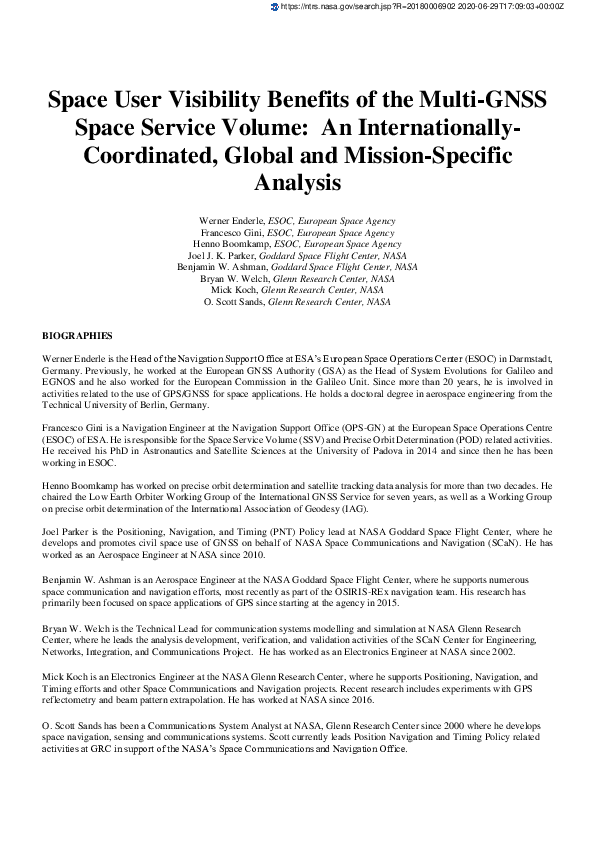 https://ntrs.nasa.gov/search.jsp?R=20180006902 2020-06-29T17:09:03+00:00Z

Space User Visibility Benefits of the Multi-GNSS Space Service Volume: An Internationally-Coordinated, Global and Mission-Specific Analysis

Werner Enderle, ESOC, European Space Agency
Francesco Gini, ESOC, European Space Agency
Henno Boomkamp, ESOC, European Space Agency
Joel J. K. Parker, Goddard Space Flight Center, NASA
Benjamin W. Ashman, Goddard Space Flight Center, NASA
Bryan W. Welch, Glenn Research Center, NASA
Mick Koch, Glenn Research Center, NASA
O. Scott Sands, Glenn Research Center, NASA

BIOGRAPHIES

Werner Enderle is the Head of the Navigation Support Office at ESA's European Space Operations Center (ESOC) in Darmstadt, Germany. Previously, he worked at the European GNSS Authority (GSA) as the Head of System Evolutions for Galileo and EGNOS and he also worked for the European Commission in the Galileo Unit. Since more than 20 years, he is involved in activities related to the use of GPS/GNSS for space applications. He holds a doctoral degree in aerospace engineering from the Technical University of Berlin, Germany.

Francesco Gini is a Navigation Engineer at the Navigation Support Office (OPS-GN) at the European Space Operations Centre (ESOC) of ESA. He is responsible for the Space Service Volume (SSV) and Precise Orbit Determination (POD) related activities. He received his PhD in Astronautics and Satellite Sciences at the University of Padova in 2014 and since then he has been working in ESOC.

Henno Boomkamp has worked on precise orbit determination and satellite tracking data analysis for more than two decades. He chaired the Low Earth Orbiter Working Group of the International GNSS Service for seven years, as well as a Working Group on precise orbit determination of the International Association of Geodesy (IAG).

Joel Parker is the Positioning, Navigation, and Timing (PNT) Policy lead at NASA Goddard Space Flight Center, where he develops and promotes civil space use of GNSS on behalf of NASA Space Communications and Navigation (SCaN). He has worked as an Aerospace Engineer at NASA since 2010.

Benjamin W. Ashman is an Aerospace Engineer at the NASA Goddard Space Flight Center, where he supports numerous space communication and navigation efforts, most recently as part of the OSIRIS-REx navigation team. His research has primarily been focused on space applications of GPS since starting at the agency in 2015.

Bryan W. Welch is the Technical Lead for communication systems modelling and simulation at NASA Glenn Research Center, where he leads the analysis development, verification, and validation activities of the SCaN Center for Engineering, Networks, Integration, and Communications Project. He has worked as an Electronics Engineer at NASA since 2002.

Mick Koch is an Electronics Engineer at the NASA Glenn Research Center, where he supports Positioning, Navigation, and Timing efforts and other Space Communications and Navigation projects. Recent research includes experiments with GPS reflectometry and beam pattern extrapolation. He has worked at NASA since 2016.

O. Scott Sands has been a Communications System Analyst at NASA, Glenn Research Center since 2000 where he develops space navigation, sensing and communications systems. Scott currently leads Position Navigation and Timing Policy related activities at GRC in support of the NASA's Space Communications and Navigation Office.